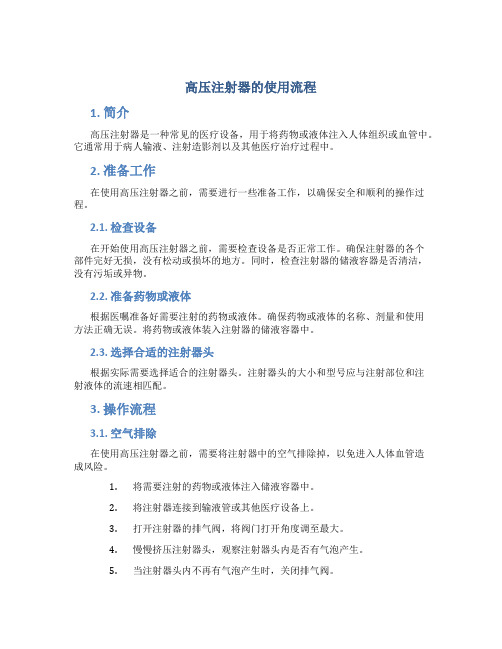 高压注射器的使用流程

1. 简介

高压注射器是一种常见的医疗设备，用于将药物或液体注入人体组织或血管中。它通常用于病人输液、注射造影剂以及其他医疗治疗过程中。

2. 准备工作

在使用高压注射器之前，需要进行一些准备工作，以确保安全和顺利的操作过程。

2.1. 检查设备

在开始使用高压注射器之前，需要检查设备是否正常工作。确保注射器的各个部件完好无损，没有松动或损坏的地方。同时，检查注射器的储液容器是否清洁，没有污垢或异物。

2.2. 准备药物或液体

根据医嘱准备好需要注射的药物或液体。确保药物或液体的名称、剂量和使用方法正确无误。将药物或液体装入注射器的储液容器中。

2.3. 选择合适的注射器头

根据实际需要选择适合的注射器头。注射器头的大小和型号应与注射部位和注射液体的流速相匹配。

3. 操作流程

3.1. 空气排除

在使用高压注射器之前，需要将注射器中的空气排除掉，以免进入人体血管造成风险。

1. 将需要注射的药物或液体注入储液容器中。

2. 将注射器连接到输液管或其他医疗设备上。

3. 打开注射器的排气阀，将阀门打开角度调至最大。

4. 慢慢挤压注射器头，观察注射器头内是否有气泡产生。

5. 当注射器头内不再有气泡产生时，关闭排气阀。